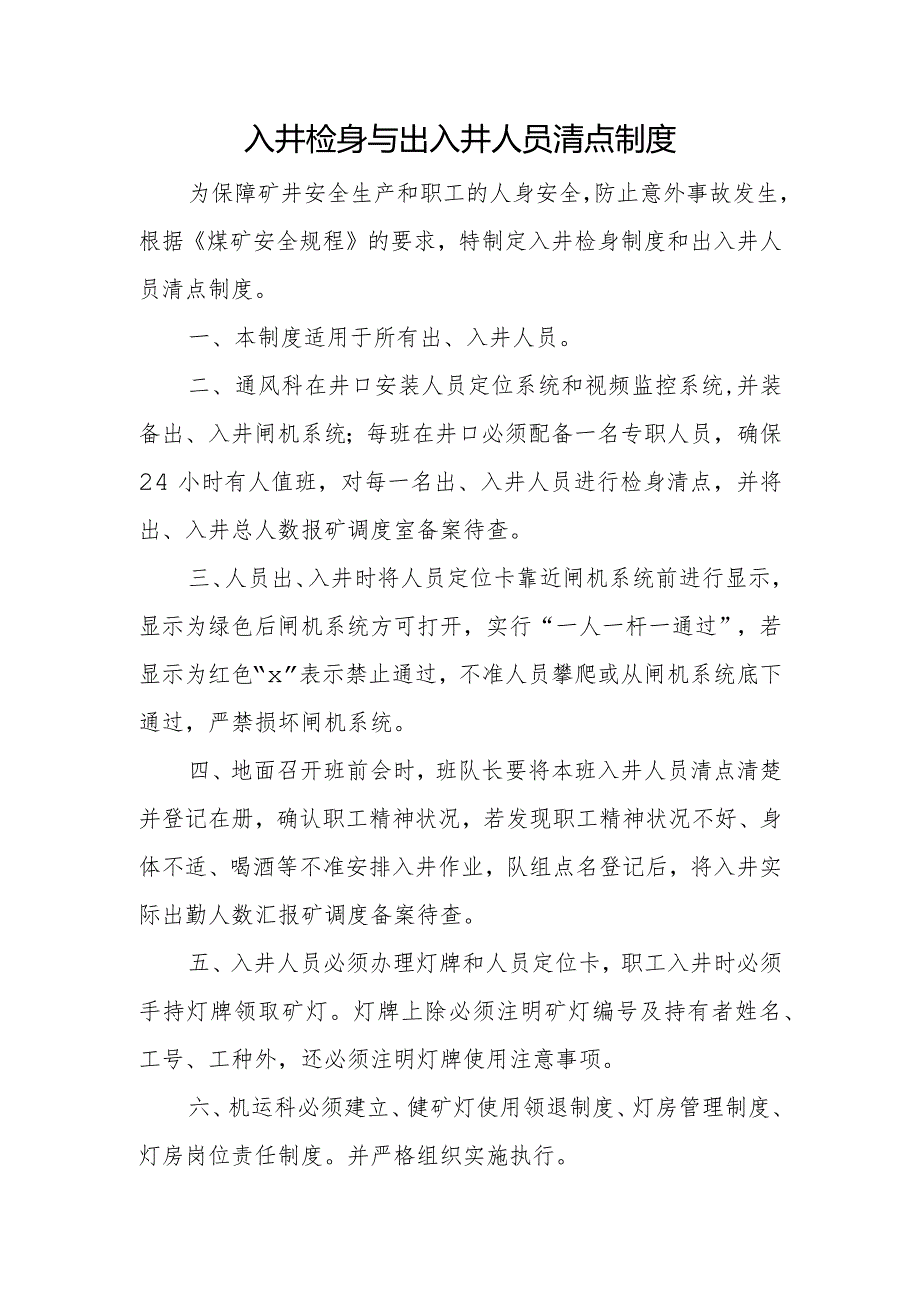 入井检身与出入井人员清点制度

为保障矿井安全生产和职工的人身安全，防止意外事故发生，根据《煤矿安全规程》的要求，特制定入井检身制度和出入井人员清点制度。

一、本制度适用于所有出、入井人员。

二、通风科在井口安装人员定位系统和视频监控系统，并装备出、入井闸机系统；每班在井口必须配备一名专职人员，确保24小时有人值班，对每一名出、入井人员进行检身清点，并将出、入井总人数报矿调度室备案待查。

三、人员出、入井时将人员定位卡靠近闸机系统前进行显示，显示为绿色后闸机系统方可打开，实行“一人一杆一通过”，若显示为红色“x”表示禁止通过，不准人员攀爬或从闸机系统底下通过，严禁损坏闸机系统。

四、地面召开班前会时，班队长要将本班入井人员清点清楚并登记在册，确认职工精神状况，若发现职工精神状况不好、身体不适、喝酒等不准安排入井作业，队组点名登记后，将入井实际出勤人数汇报矿调度备案待查。

五、入井人员必须办理灯牌和人员定位卡，职工入井时必须手持灯牌领取矿灯。灯牌上除必须注明矿灯编号及持有者姓名、工号、工种外，还必须注明灯牌使用注意事项。

六、机运科必须建立、健矿灯使用领退制度、灯房管理制度、灯房岗位责任制度。并严格组织实施执行。